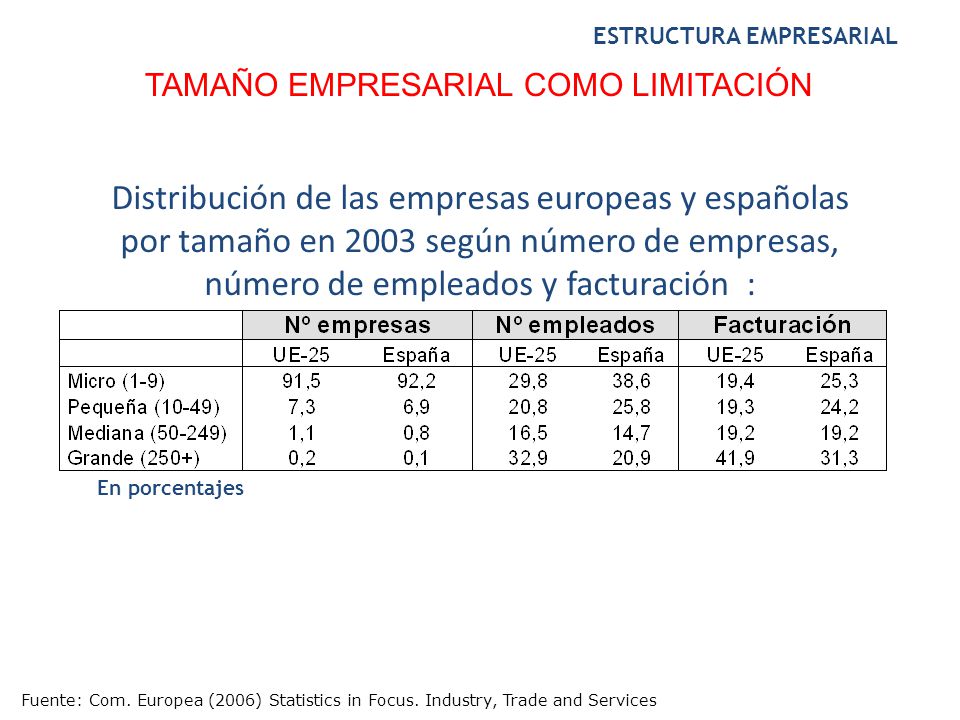 ESTRUCTURA EMPRESARIAL

TAMAÑO EMPRESARIAL COMO LIMITACIÓN

Distribución de las empresas europeas y españolas por tamaño en 2003 según número de empresas, número de empleados y facturación :

| | Nº empresas | | Nº empleados | | Facturación | |
|---|---|---|---|---|---|---|
| | UE-25 | España | UE-25 | España | UE-25 | España |
| Micro (1-9) | 91,5 | 92,2 | 29,8 | 38,6 | 19,4 | 25,3 |
| Pequeña (10-49) | 7,3 | 6,9 | 20,8 | 25,8 | 19,3 | 24,2 |
| Mediana (50-249) | 1,1 | 0,8 | 16,5 | 14,7 | 19,2 | 19,2 |
| Grande (250+) | 0,2 | 0,1 | 32,9 | 20,9 | 41,9 | 31,3 |

En porcentajes

Fuente: Com. Europea (2006) Statistics in Focus. Industry, Trade and Services